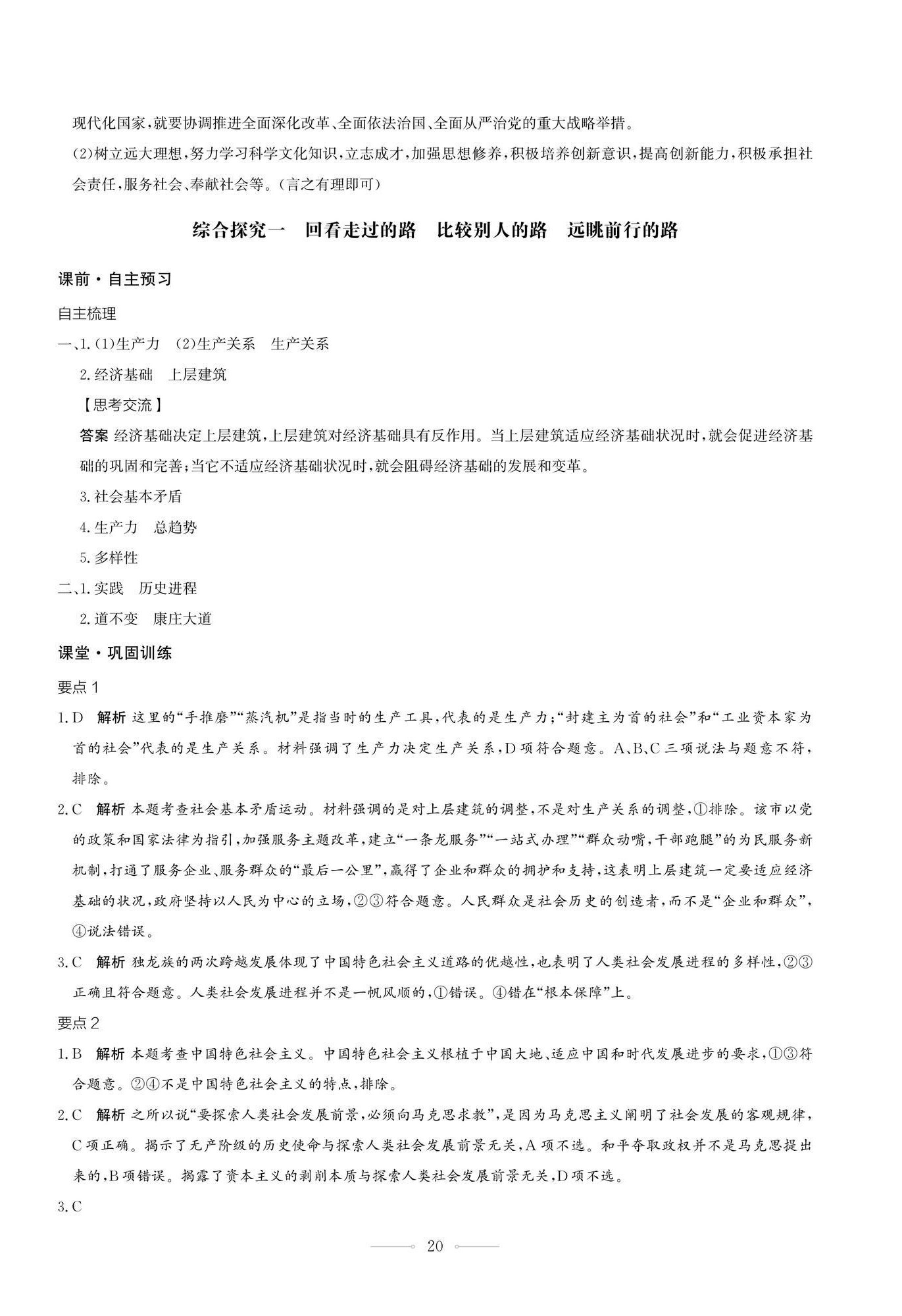 现代化国家,就要协调推进全面深化改革、全面依法治国、全面从严治党的重大战略举措。

(2)树立远大理想,努力学习科学文化知识,立志成才,加强思想修养,积极培养创新意识,提高创新能力,积极承担社会责任,服务社会、奉献社会等。(言之有理即可)

综合探究一　回看走过的路　比较别人的路　远眺前行的路

课前·自主预习

自主梳理

一、1.(1)生产力　(2)生产关系　生产关系

2.经济基础　上层建筑

【思考交流】

答案 经济基础决定上层建筑,上层建筑对经济基础具有反作用。当上层建筑适应经济基础状况时,就会促进经济基础的巩固和完善;当它不适应经济基础状况时,就会阻碍经济基础的发展和变革。

3.社会基本矛盾

4.生产力　总趋势

5.多样性

二、1.实践　历史进程

2.道不变　康庄大道

课堂·巩固训练

要点1

1.D　解析 这里的“手推磨”“蒸汽机”是指当时的生产工具,代表的是生产力;“封建主为首的社会”和“工业资本家为首的社会”代表的是生产关系。材料强调了生产力决定生产关系,D项符合题意。A、B、C三项说法与题意不符,排除。

2.C　解析 本题考查社会基本矛盾运动。材料强调的是对上层建筑的调整,不是对生产关系的调整,①排除。该市以党的政策和国家法律为指引,加强服务主题改革,建立“一条龙服务”“一站式办理”“群众动嘴,干部跑腿”的为民服务新机制,打通了服务企业、服务群众的“最后一公里”,赢得了企业和群众的拥护和支持,这表明上层建筑一定要适应经济基础的状况,政府坚持以人民为中心的立场,②③符合题意。人民群众是社会历史的创造者,而不是“企业和群众”,④说法错误。

3.C　解析 独龙族的两次跨越发展体现了中国特色社会主义道路的优越性,也表明了人类社会发展进程的多样性,②③正确且符合题意。人类社会发展进程并不是一帆风顺的,①错误。④错在“根本保障”上。

要点2

1.B　解析 本题考查中国特色社会主义。中国特色社会主义根植于中国大地、适应中国和时代发展进步的要求,①③符合题意。②④不是中国特色社会主义的特点,排除。

2.C　解析 之所以说“要探索人类社会发展前景,必须向马克思求教”,是因为马克思主义阐明了社会发展的客观规律,C项正确。揭示了无产阶级的历史使命与探索人类社会发展前景无关,A项不选。和平夺取政权并不是马克思提出来的,B项错误。揭露了资本主义的剥削本质与探索人类社会发展前景无关,D项不选。

3.C

20